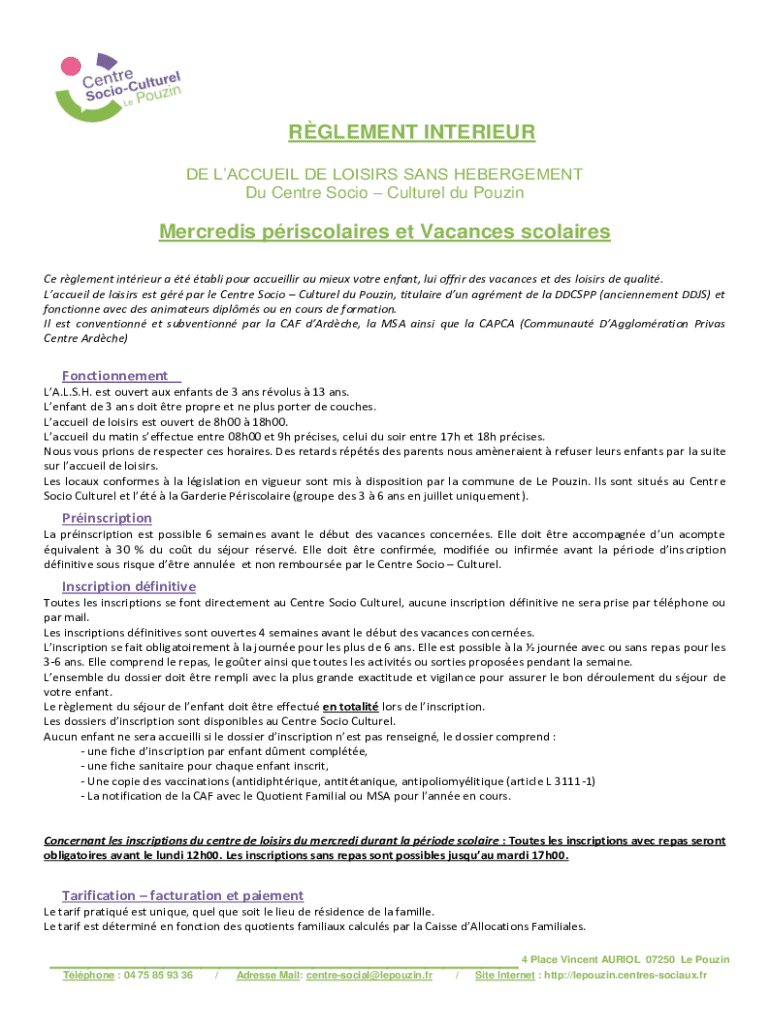 Centre Socio-Culturel Le Pouzin

RÈGLEMENT INTERIEUR

DE L'ACCUEIL DE LOISIRS SANS HEBERGEMENT
Du Centre Socio – Culturel du Pouzin

Mercredis périscolaires et Vacances scolaires

Ce règlement intérieur a été établi pour accueillir au mieux votre enfant, lui offrir des vacances et des loisirs de qualité.
L'accueil de loisirs est géré par le Centre Socio – Culturel du Pouzin, titulaire d'un agrément de la DDCSPP (anciennement DDJS) et fonctionne avec des animateurs diplômés ou en cours de formation.
Il est conventionné et subventionné par la CAF d'Ardèche, la MSA ainsi que la CAPCA (Communauté D'Agglomération Privas Centre Ardèche)

Fonctionnement

L'A.L.S.H. est ouvert aux enfants de 3 ans révolus à 13 ans.
L'enfant de 3 ans doit être propre et ne plus porter de couches.
L'accueil de loisirs est ouvert de 8h00 à 18h00.
L'accueil du matin s'effectue entre 08h00 et 9h précises, celui du soir entre 17h et 18h précises.
Nous vous prions de respecter ces horaires. Des retards répétés des parents nous amèneraient à refuser leurs enfants par la suite sur l'accueil de loisirs.
Les locaux conformes à la législation en vigueur sont mis à disposition par la commune de Le Pouzin. Ils sont situés au Centre Socio Culturel et l'été à la Garderie Périscolaire (groupe des 3 à 6 ans en juillet uniquement).

Préinscription

La préinscription est possible 6 semaines avant le début des vacances concernées. Elle doit être accompagnée d'un acompte équivalent à 30 % du coût du séjour réservé. Elle doit être confirmée, modifiée ou infirmée avant la période d'inscription définitive sous risque d'être annulée et non remboursée par le Centre Socio – Culturel.

Inscription définitive

Toutes les inscriptions se font directement au Centre Socio Culturel, aucune inscription définitive ne sera prise par téléphone ou par mail.
Les inscriptions définitives sont ouvertes 4 semaines avant le début des vacances concernées.
L'inscription se fait obligatoirement à la journée pour les plus de 6 ans. Elle est possible à la ½ journée avec ou sans repas pour les 3-6 ans. Elle comprend le repas, le goûter ainsi que toutes les activités ou sorties proposées pendant la semaine.
L'ensemble du dossier doit être rempli avec la plus grande exactitude et vigilance pour assurer le bon déroulement du séjour de votre enfant.
Le règlement du séjour de l'enfant doit être effectué en totalité lors de l'inscription.
Les dossiers d'inscription sont disponibles au Centre Socio Culturel.
Aucun enfant ne sera accueilli si le dossier d'inscription n'est pas renseigné, le dossier comprend :
- une fiche d'inscription par enfant dûment complétée,
- une fiche sanitaire pour chaque enfant inscrit,
- Une copie des vaccinations (antidiphtérique, antitétanique, antipoliomyélitique (article L 3111-1)
- La notification de la CAF avec le Quotient Familial ou MSA pour l'année en cours.

Concernant les inscriptions du centre de loisirs du mercredi durant la période scolaire : Toutes les inscriptions avec repas seront obligatoires avant le lundi 12h00. Les inscriptions sans repas sont possibles jusqu'au mardi 17h00.

Tarification – facturation et paiement

Le tarif pratiqué est unique, quel que soit le lieu de résidence de la famille.
Le tarif est déterminé en fonction des quotients familiaux calculés par la Caisse d'Allocations Familiales.

4 Place Vincent AURIOL 07250 Le Pouzin
Téléphone : 04 75 85 93 36 / Adresse Mail: centre-social@lepouzin.fr / Site Internet : http://lepouzin.centres-sociaux.fr